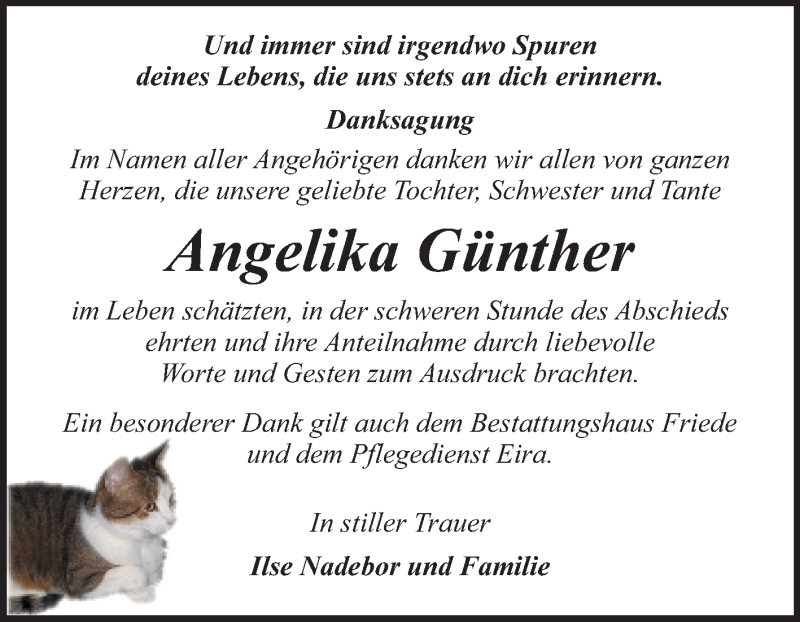 Und immer sind irgendwo Spuren deines Lebens, die uns stets an dich erinnern.

Danksagung

Im Namen aller Angehörigen danken wir allen von ganzen Herzen, die unsere geliebte Tochter, Schwester und Tante

Angelika Günther

im Leben schätzten, in der schweren Stunde des Abschieds ehrten und ihre Anteilnahme durch liebevolle Worte und Gesten zum Ausdruck brachten.

Ein besonderer Dank gilt auch dem Bestattungshaus Friede und dem Pflegedienst Eira.

In stiller Trauer

Ilse Nadebor und Familie